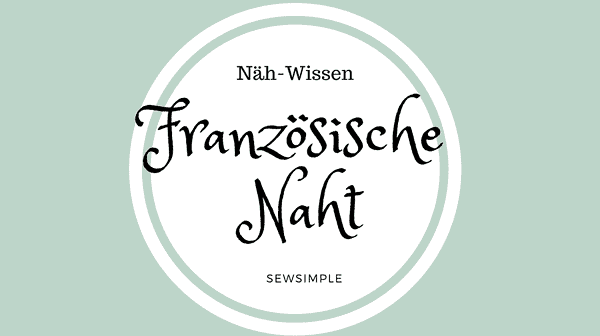 Näh-Wissen

Französische Naht

SEWSIMPLE